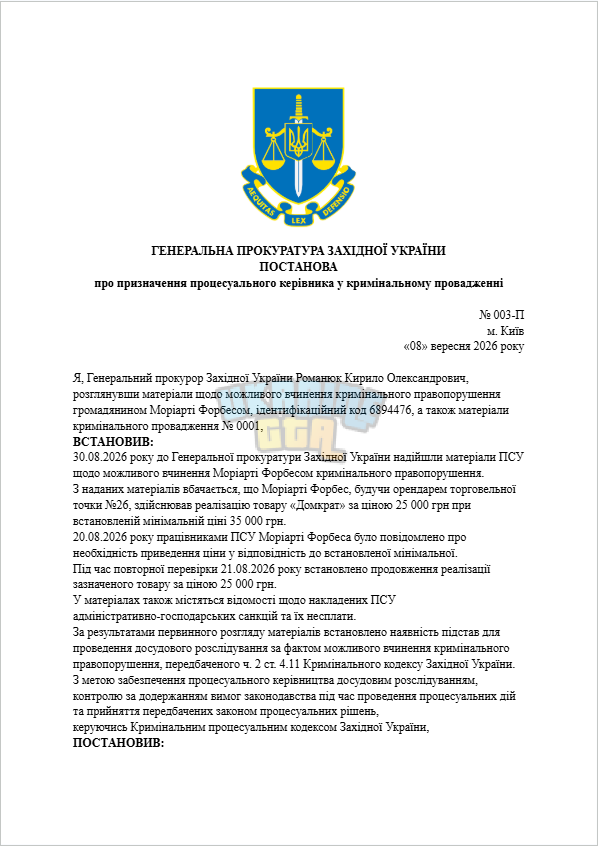 AEQUITAS LEX DEFENSIO

ГЕНЕРАЛЬНА ПРОКУРАТУРА ЗАХІДНОЇ УКРАЇНИ
ПОСТАНОВА
про призначення процесуального керівника у кримінальному провадженні

№ 003-П
м. Київ
«08» вересня 2026 року

Я, Генеральний прокурор Західної України Романюк Кирило Олександрович, розглянувши матеріали щодо можливого вчинення кримінального правопорушення громадянином Моріарті Форбесом, ідентифікаційний код 6894476, а також матеріали кримінального провадження № 0001,

ВСТАНОВИВ:

30.08.2026 року до Генеральної прокуратури Західної України надійшли матеріали ПСУ щодо можливого вчинення Моріарті Форбесом кримінального правопорушення.

З наданих матеріалів вбачається, що Моріарті Форбес, будучи орендарем торговельної точки №26, здійснював реалізацію товару «Домкрат» за ціною 25 000 грн при встановленій мінімальній ціні 35 000 грн.

20.08.2026 року працівниками ПСУ Моріарті Форбеса було повідомлено про необхідність приведення ціни у відповідність до встановленої мінімальної.

Під час повторної перевірки 21.08.2026 року встановлено продовження реалізації зазначеного товару за ціною 25 000 грн.

У матеріалах також містяться відомості щодо накладених ПСУ адміністративно-господарських санкцій та їх несплати.

За результатами первинного розгляду матеріалів встановлено наявність підстав для проведення досудового розслідування за фактом можливого вчинення кримінального правопорушення, передбаченого ч. 2 ст. 4.11 Кримінального кодексу Західної України.

З метою забезпечення процесуального керівництва досудовим розслідуванням, контролю за додержанням вимог законодавства під час проведення процесуальних дій та прийняття передбачених законом процесуальних рішень,

керуючись Кримінальним процесуальним кодексом Західної України,

ПОСТАНОВИВ:

GTA